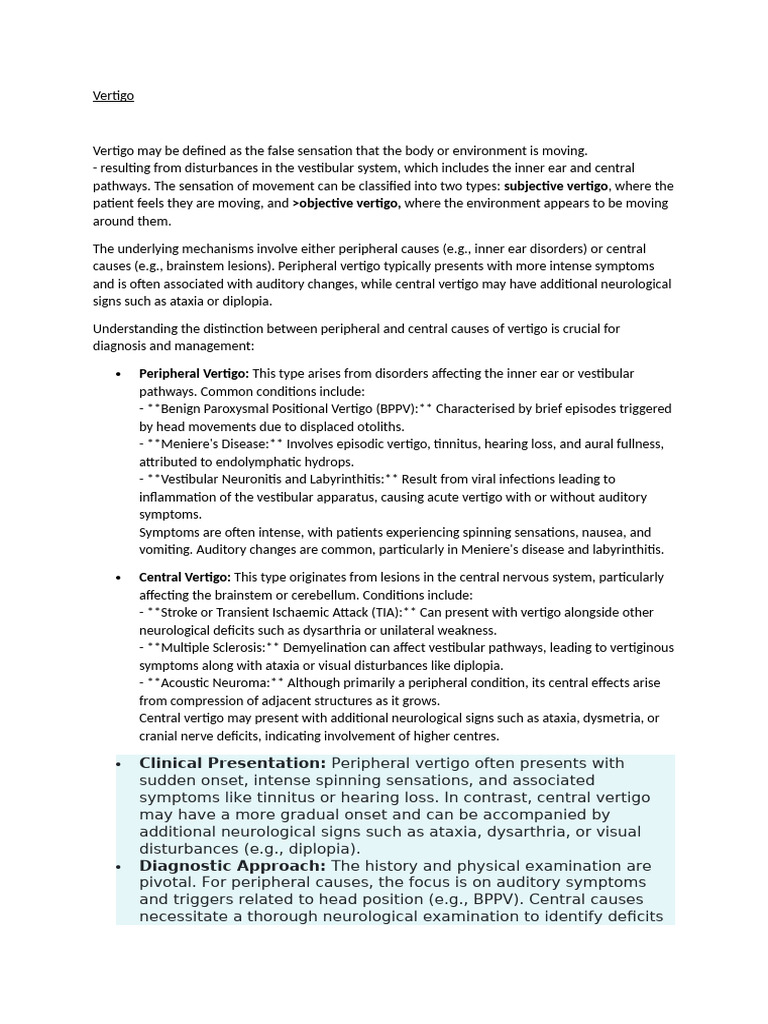 Vertigo

Vertigo may be defined as the false sensation that the body or environment is moving.
- resulting from disturbances in the vestibular system, which includes the inner ear and central pathways. The sensation of movement can be classified into two types: subjective vertigo, where the patient feels they are moving, and >objective vertigo, where the environment appears to be moving around them.

The underlying mechanisms involve either peripheral causes (e.g., inner ear disorders) or central causes (e.g., brainstem lesions). Peripheral vertigo typically presents with more intense symptoms and is often associated with auditory changes, while central vertigo may have additional neurological signs such as ataxia or diplopia.

Understanding the distinction between peripheral and central causes of vertigo is crucial for diagnosis and management:

• Peripheral Vertigo: This type arises from disorders affecting the inner ear or vestibular pathways. Common conditions include:
- **Benign Paroxysmal Positional Vertigo (BPPV):** Characterised by brief episodes triggered by head movements due to displaced otoliths.
- **Meniere's Disease:** Involves episodic vertigo, tinnitus, hearing loss, and aural fullness, attributed to endolymphatic hydrops.
- **Vestibular Neuronitis and Labyrinthitis:** Result from viral infections leading to inflammation of the vestibular apparatus, causing acute vertigo with or without auditory symptoms.
Symptoms are often intense, with patients experiencing spinning sensations, nausea, and vomiting. Auditory changes are common, particularly in Meniere's disease and labyrinthitis.

• Central Vertigo: This type originates from lesions in the central nervous system, particularly affecting the brainstem or cerebellum. Conditions include:
- **Stroke or Transient Ischaemic Attack (TIA):** Can present with vertigo alongside other neurological deficits such as dysarthria or unilateral weakness.
- **Multiple Sclerosis:** Demyelination can affect vestibular pathways, leading to vertiginous symptoms along with ataxia or visual disturbances like diplopia.
- **Acoustic Neuroma:** Although primarily a peripheral condition, its central effects arise from compression of adjacent structures as it grows.
Central vertigo may present with additional neurological signs such as ataxia, dysmetria, or cranial nerve deficits, indicating involvement of higher centres.

• Clinical Presentation: Peripheral vertigo often presents with sudden onset, intense spinning sensations, and associated symptoms like tinnitus or hearing loss. In contrast, central vertigo may have a more gradual onset and can be accompanied by additional neurological signs such as ataxia, dysarthria, or visual disturbances (e.g., diplopia).
• Diagnostic Approach: The history and physical examination are pivotal. For peripheral causes, the focus is on auditory symptoms and triggers related to head position (e.g., BPPV). Central causes necessitate a thorough neurological examination to identify deficits